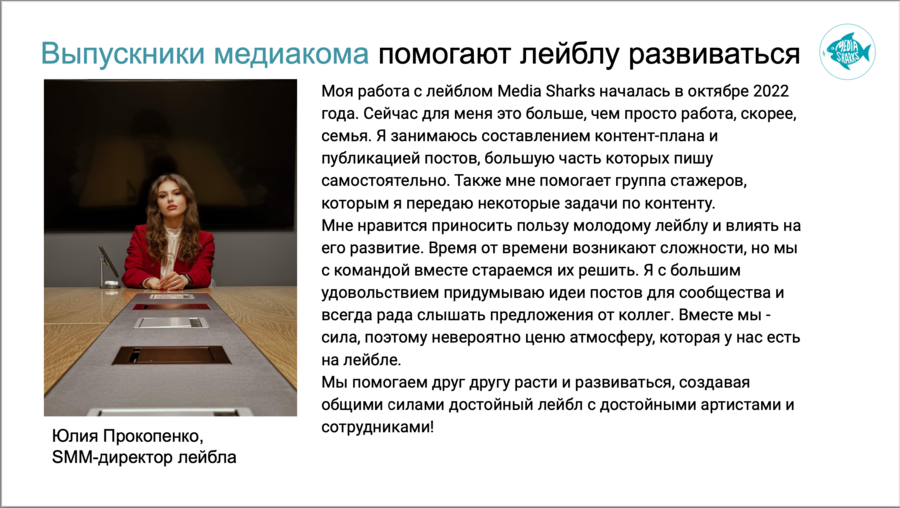 Выпускники медиакома помогают лейблу развиваться

MEDIA SHARKS

Моя работа с лейблом Media Sharks началась в октябре 2022 года. Сейчас для меня это больше, чем просто работа, скорее, семья. Я занимаюсь составлением контент-плана и публикацией постов, большую часть которых пишу самостоятельно. Также мне помогает группа стажеров, которым я передаю некоторые задачи по контенту.
Мне нравится приносить пользу молодому лейблу и влиять на его развитие. Время от времени возникают сложности, но мы с командой вместе стараемся их решить. Я с большим удовольствием придумываю идеи постов для сообщества и всегда рада слышать предложения от коллег. Вместе мы - сила, поэтому невероятно ценю атмосферу, которая у нас есть на лейбле.
Мы помогаем друг другу расти и развиваться, создавая общими силами достойный лейбл с достойными артистами и сотрудниками!

Юлия Прокопенко,
SMM-директор лейбла